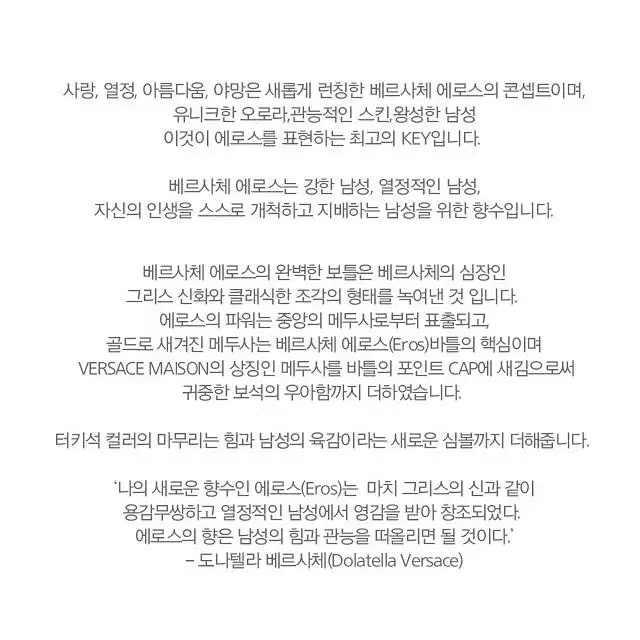 사랑, 열정, 아름다움, 야망은 새롭게 런칭한 베르사체 에로스의 콘셉트이며,
유니크한 오로라,관능적인 스킨,왕성한 남성
이것이 에로스를 표현하는 최고의 KEY입니다.

베르사체 에로스는 강한 남성, 열정적인 남성,
자신의 인생을 스스로 개척하고 지배하는 남성을 위한 향수입니다.

베르사체 에로스의 완벽한 보틀은 베르사체의 심장인
그리스 신화와 클래식한 조각의 형태를 녹여낸 것 입니다.
에로스의 파워는 중앙의 메두사로부터 표출되고,
골드로 새겨진 메두사는 베르사체 에로스(Eros)바틀의 핵심이며
VERSACE MAISON의 상징인 메두사를 바틀의 포인트 CAP에 새김으로써
귀중한 보석의 우아함까지 더하였습니다.

터키석 컬러의 마무리는 힘과 남성의 육감이라는 새로운 심볼까지 더해줍니다.

'나의 새로운 향수인 에로스(Eros)는 마치 그리스의 신과 같이
용감무쌍하고 열정적인 남성에서 영감을 받아 창조되었다.
에로스의 향은 남성의 힘과 관능을 떠올리면 될 것이다.'
– 도나텔라 베르사체(Dolatella Versace)